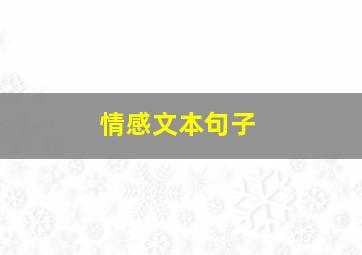 情感文本句子